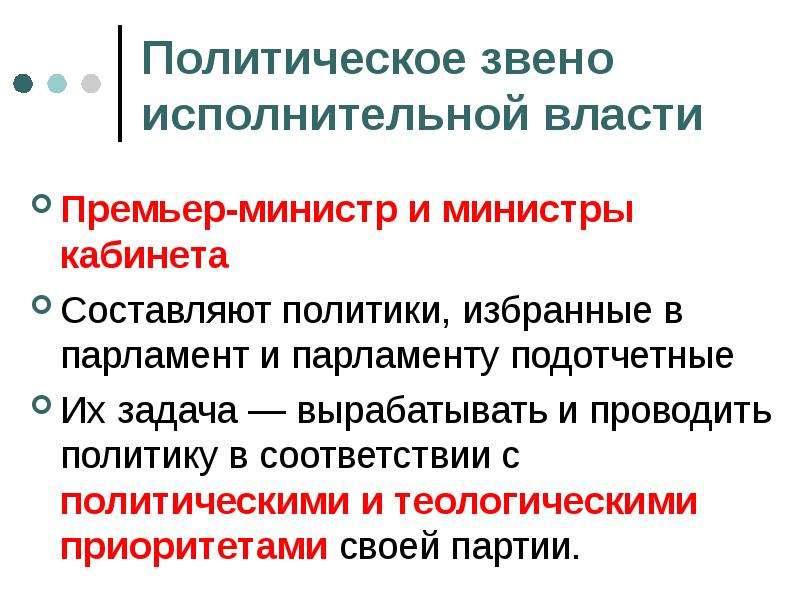 Политическое звено исполнительной власти

• Премьер-министр и министры кабинета
• Составляют политики, избранные в парламент и парламенту подотчетные
• Их задача — вырабатывать и проводить политику в соответствии с политическими и теологическими приоритетами своей партии.